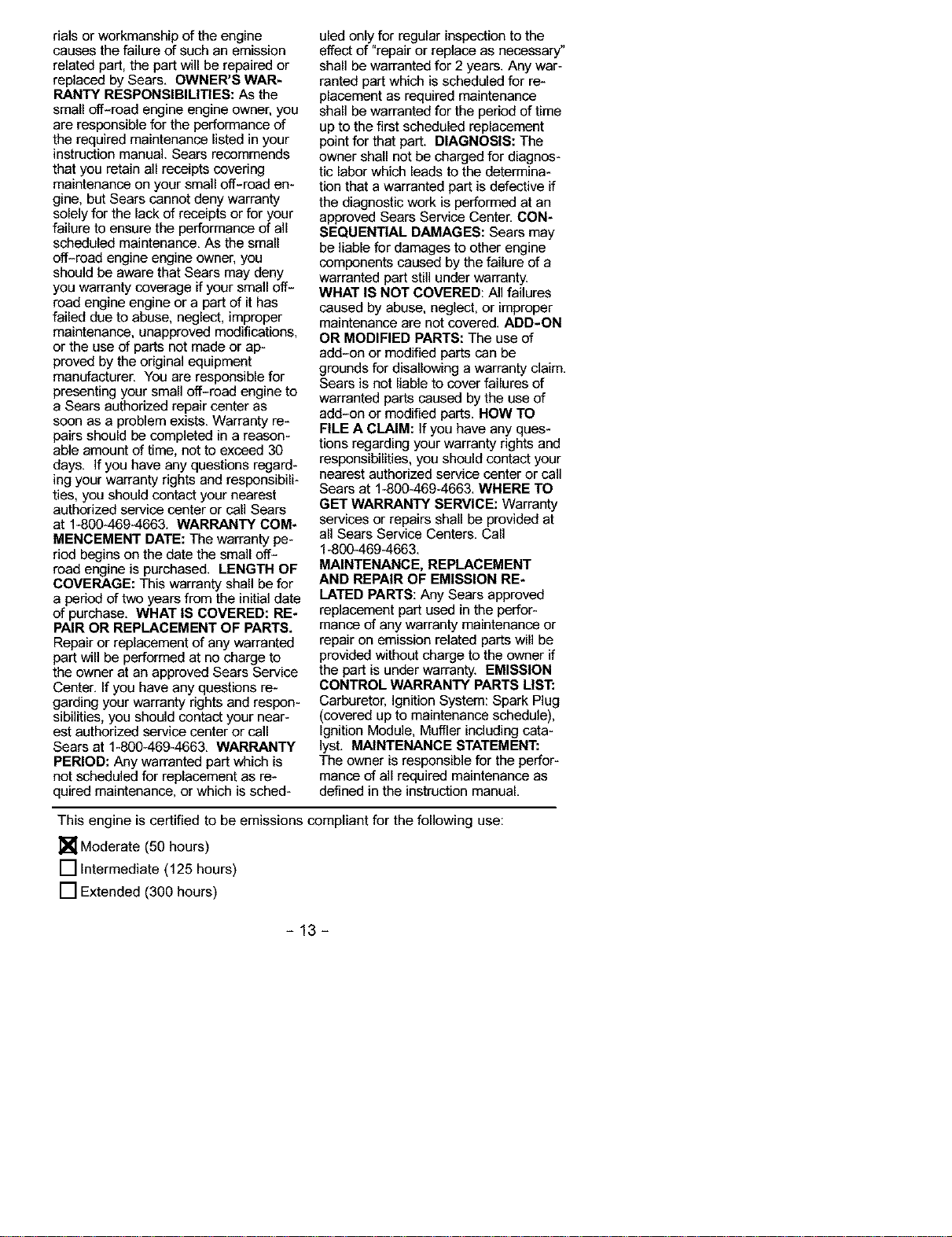 rials or workmanship of the engine causes the failure of such an emission related part, the part will be repaired or replaced by Sears. OWNER'S WARRANTY RESPONSIBILITIES: As the small off-road engine engine owner, you are responsible for the performance of the required maintenance listed in your instruction manual. Sears recommends that you retain all receipts covering maintenance on your small off-road engine, but Sears cannot deny warranty solely for the lack of receipts or for your failure to ensure the performance of all scheduled maintenance. As the small off-road engine engine owner, you should be aware that Sears may deny you warranty coverage if your small off-road engine engine or a part of it has failed due to abuse, neglect, improper maintenance, unapproved modifications, or the use of parts not made or approved by the original equipment manufacturer. You are responsible for presenting your small off-road engine to a Sears authorized repair center as soon as a problem exists. Warranty repairs should be completed in a reasonable amount of time, not to exceed 30 days. If you have any questions regarding your warranty rights and responsibilities, you should contact your nearest authorized service center or call Sears at 1-800-469-4663. WARRANTY COMMENCEMENT DATE: The warranty period begins on the date the small off-road engine is purchased. LENGTH OF COVERAGE: This warranty shall be for a period of two years from the initial date of purchase. WHAT IS COVERED: REPAIR OR REPLACEMENT OF PARTS. Repair or replacement of any warranted part will be performed at no charge to the owner at an approved Sears Service Center. If you have any questions regarding your warranty rights and responsibilities, you should contact your nearest authorized service center or call Sears at 1-800-469-4663. WARRANTY PERIOD: Any warranted part which is not scheduled for replacement as required maintenance, or which is scheduled only for regular inspection to the effect of "repair or replace as necessary" shall be warranted for 2 years. Any warranted part which is scheduled for replacement as required maintenance shall be warranted for the period of time up to the first scheduled replacement point for that part. DIAGNOSIS: The owner shall not be charged for diagnostic labor which leads to the determination that a warranted part is defective if the diagnostic work is performed at an approved Sears Service Center. CONSEQUENTIAL DAMAGES: Sears may be liable for damages to other engine components caused by the failure of a warranted part still under warranty. WHAT IS NOT COVERED: All failures caused by abuse, neglect, or improper maintenance are not covered. ADD-ON OR MODIFIED PARTS: The use of add-on or modified parts can be grounds for disallowing a warranty claim. Sears is not liable to cover failures of warranted parts caused by the use of add-on or modified parts. HOW TO FILE A CLAIM: If you have any questions regarding your warranty rights and responsibilities, you should contact your nearest authorized service center or call Sears at 1-800-469-4663. WHERE TO GET WARRANTY SERVICE: Warranty services or repairs shall be provided at all Sears Service Centers. Call 1-800-469-4663. MAINTENANCE, REPLACEMENT AND REPAIR OF EMISSION RELATED PARTS: Any Sears approved replacement part used in the performance of any warranty maintenance or repair on emission related parts will be provided without charge to the owner if the part is under warranty. EMISSION CONTROL WARRANTY PARTS LIST: Carburetor, Ignition System: Spark Plug (covered up to maintenance schedule), Ignition Module, Muffler including catalyst. MAINTENANCE STATEMENT: The owner is responsible for the performance of all required maintenance as defined in the instruction manual.

This engine is certified to be emissions compliant for the following use:

☑ Moderate (50 hours)
☐ Intermediate (125 hours)
☐ Extended (300 hours)

- 13 -